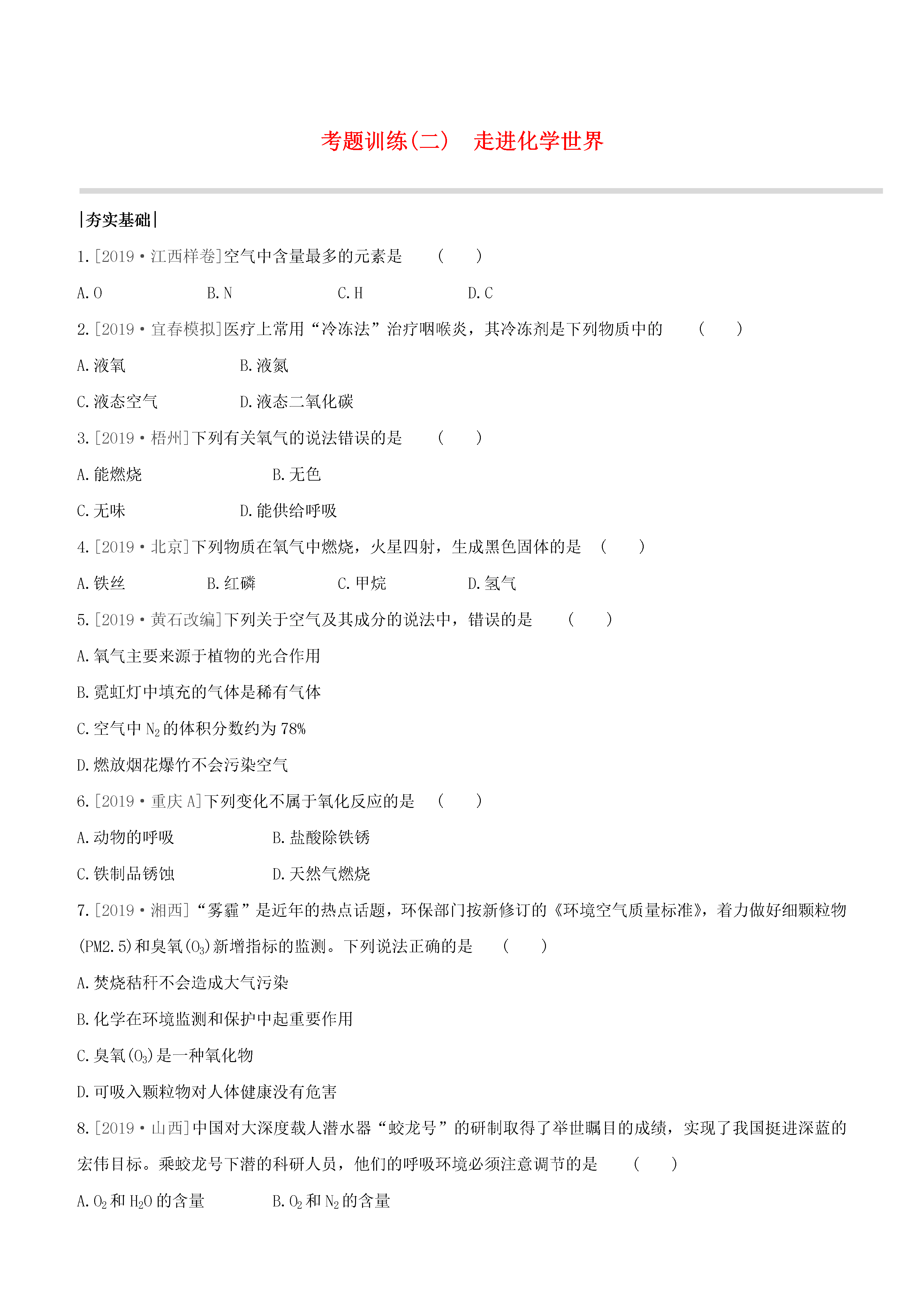 考题训练(二)　走进化学世界

|夯实基础|

1.[2019·江西样卷]空气中含量最多的元素是　(　　)

A.O　B.N　C.H　D.C

2.[2019·宜春模拟]医疗上常用“冷冻法”治疗咽喉炎，其冷冻剂是下列物质中的　(　　)

A.液氧　B.液氮

C.液态空气　D.液态二氧化碳

3.[2019·梧州]下列有关氧气的说法错误的是　(　　)

A.能燃烧　B.无色

C.无味　D.能供给呼吸

4.[2019·北京]下列物质在氧气中燃烧，火星四射，生成黑色固体的是　(　　)

A.铁丝　B.红磷　C.甲烷　D.氢气

5.[2019·黄石改编]下列关于空气及其成分的说法中，错误的是　(　　)

A.氧气主要来源于植物的光合作用

B.霓虹灯中填充的气体是稀有气体

C.空气中 $N_2$ 的体积分数约为 78%

D.燃放烟花爆竹不会污染空气

6.[2019·重庆 A]下列变化不属于氧化反应的是　(　　)

A.动物的呼吸　B.盐酸除铁锈

C.铁制品锈蚀　D.天然气燃烧

7.[2019·湘西]“雾霾”是近年的热点话题，环保部门按新修订的《环境空气质量标准》，着力做好细颗粒物(PM2.5)和臭氧($O_3$)新增指标的监测。下列说法正确的是　(　　)

A.焚烧秸秆不会造成大气污染

B.化学在环境监测和保护中起重要作用

C.臭氧($O_3$)是一种氧化物

D.可吸入颗粒物对人体健康没有危害

8.[2019·山西]中国对大深度载人潜水器“蛟龙号”的研制取得了举世瞩目的成绩，实现了我国挺进深蓝的宏伟目标。乘蛟龙号下潜的科研人员，他们的呼吸环境必须注意调节的是　(　　)

A.$O_2$ 和 $H_2O$ 的含量　B.$O_2$ 和 $N_2$ 的含量